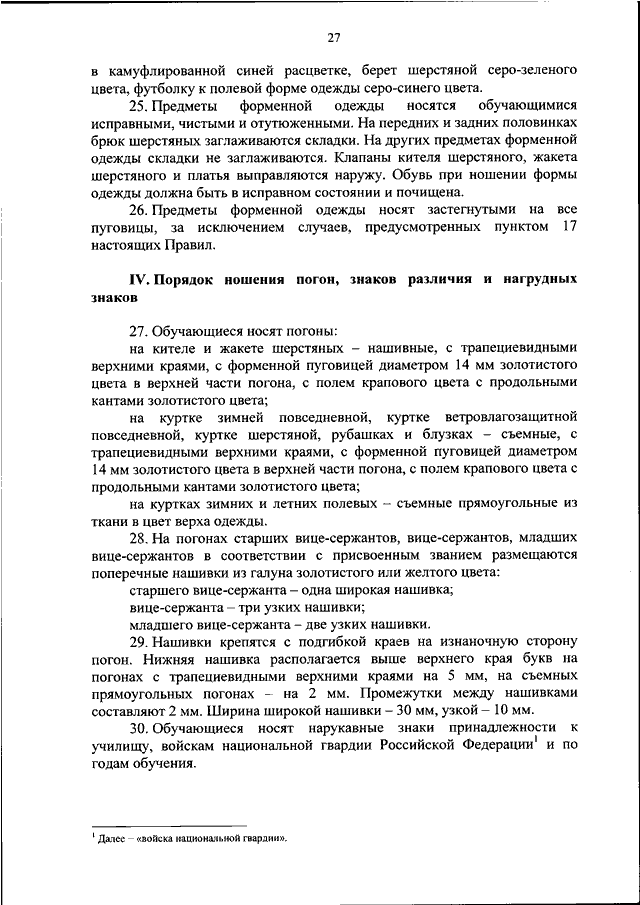 27

в камуфлированной синей расцветке, берет шерстяной серо-зеленого цвета, футболку к полевой форме одежды серо-синего цвета.

25. Предметы форменной одежды носятся обучающимися исправными, чистыми и отутюженными. На передних и задних половинках брюк шерстяных заглаживаются складки. На других предметах форменной одежды складки не заглаживаются. Клапаны кителя шерстяного, жакета шерстяного и платья выправляются наружу. Обувь при ношении формы одежды должна быть в исправном состоянии и почищена.

26. Предметы форменной одежды носят застегнутыми на все пуговицы, за исключением случаев, предусмотренных пунктом 17 настоящих Правил.

IV. Порядок ношения погон, знаков различия и нагрудных знаков

27. Обучающиеся носят погоны:

на кителе и жакете шерстяных – нашивные, с трапециевидными верхними краями, с форменной пуговицей диаметром 14 мм золотистого цвета в верхней части погона, с полем крапового цвета с продольными кантами золотистого цвета;

на куртке зимней повседневной, куртке ветровлагозащитной повседневной, куртке шерстяной, рубашках и блузках – съемные, с трапециевидными верхними краями, с форменной пуговицей диаметром 14 мм золотистого цвета в верхней части погона, с полем крапового цвета с продольными кантами золотистого цвета;

на куртках зимних и летних полевых – съемные прямоугольные из ткани в цвет верха одежды.

28. На погонах старших вице-сержантов, вице-сержантов, младших вице-сержантов в соответствии с присвоенным званием размещаются поперечные нашивки из галуна золотистого или желтого цвета:

старшего вице-сержанта – одна широкая нашивка;

вице-сержанта – три узких нашивки;

младшего вице-сержанта – две узких нашивки.

29. Нашивки крепятся с подгибкой краев на изнаночную сторону погон. Нижняя нашивка располагается выше верхнего края букв на погонах с трапециевидными верхними краями на 5 мм, на съемных прямоугольных погонах – на 2 мм. Промежутки между нашивками составляют 2 мм. Ширина широкой нашивки – 30 мм, узкой – 10 мм.

30. Обучающиеся носят нарукавные знаки принадлежности к училищу, войскам национальной гвардии Российской Федерации$^1$ и по годам обучения.

$^1$ Далее – «войска национальной гвардии».